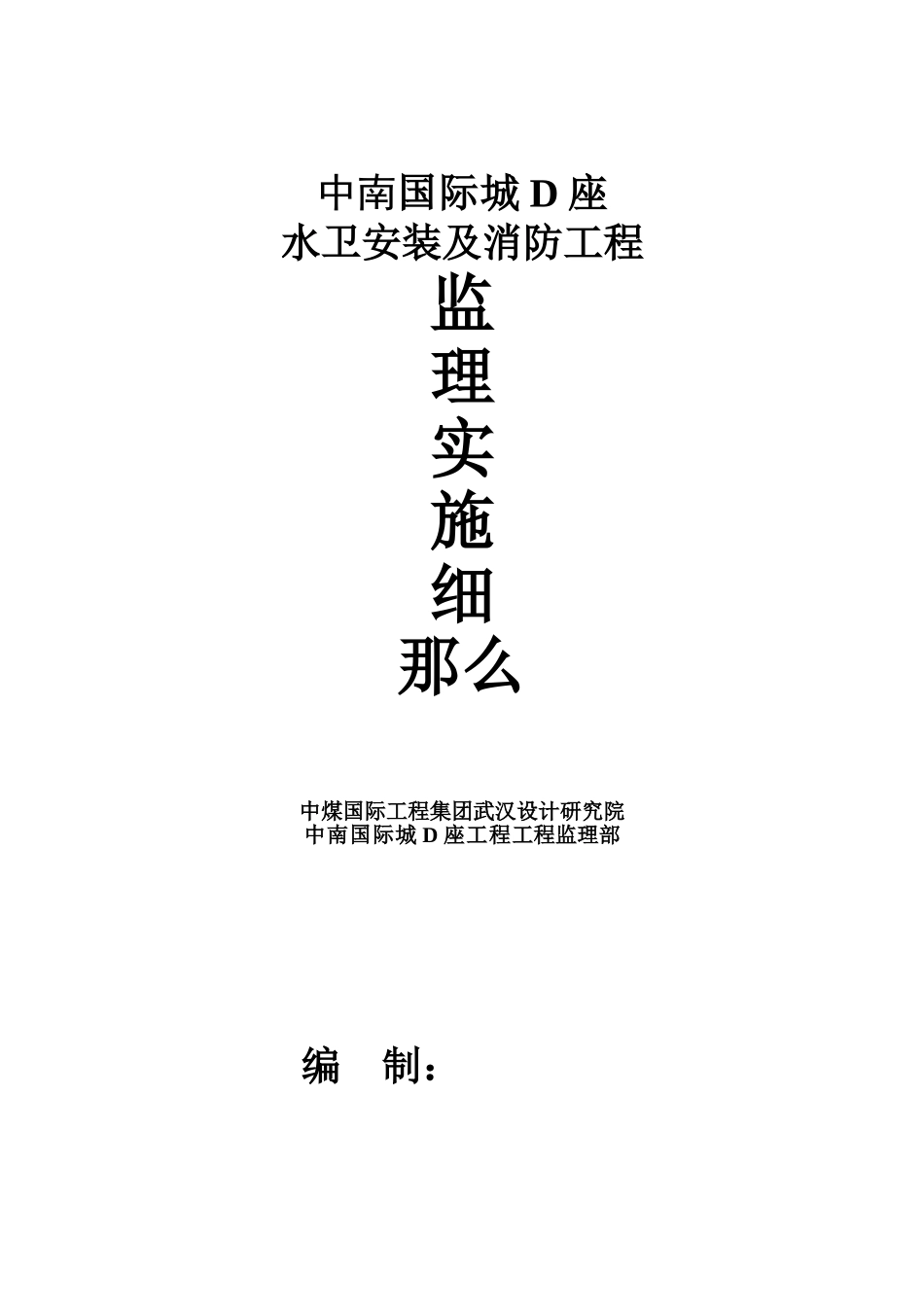 中南国际城 D 座
水卫安装及消防工程

监
理
实
施
细
那么

中煤国际工程集团武汉设计研究院
中南国际城 D 座工程工程监理部

编　制：